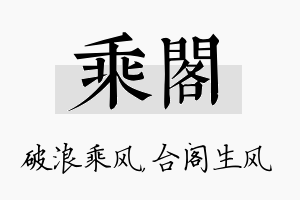 乘閣

破浪乘风，合阁生风